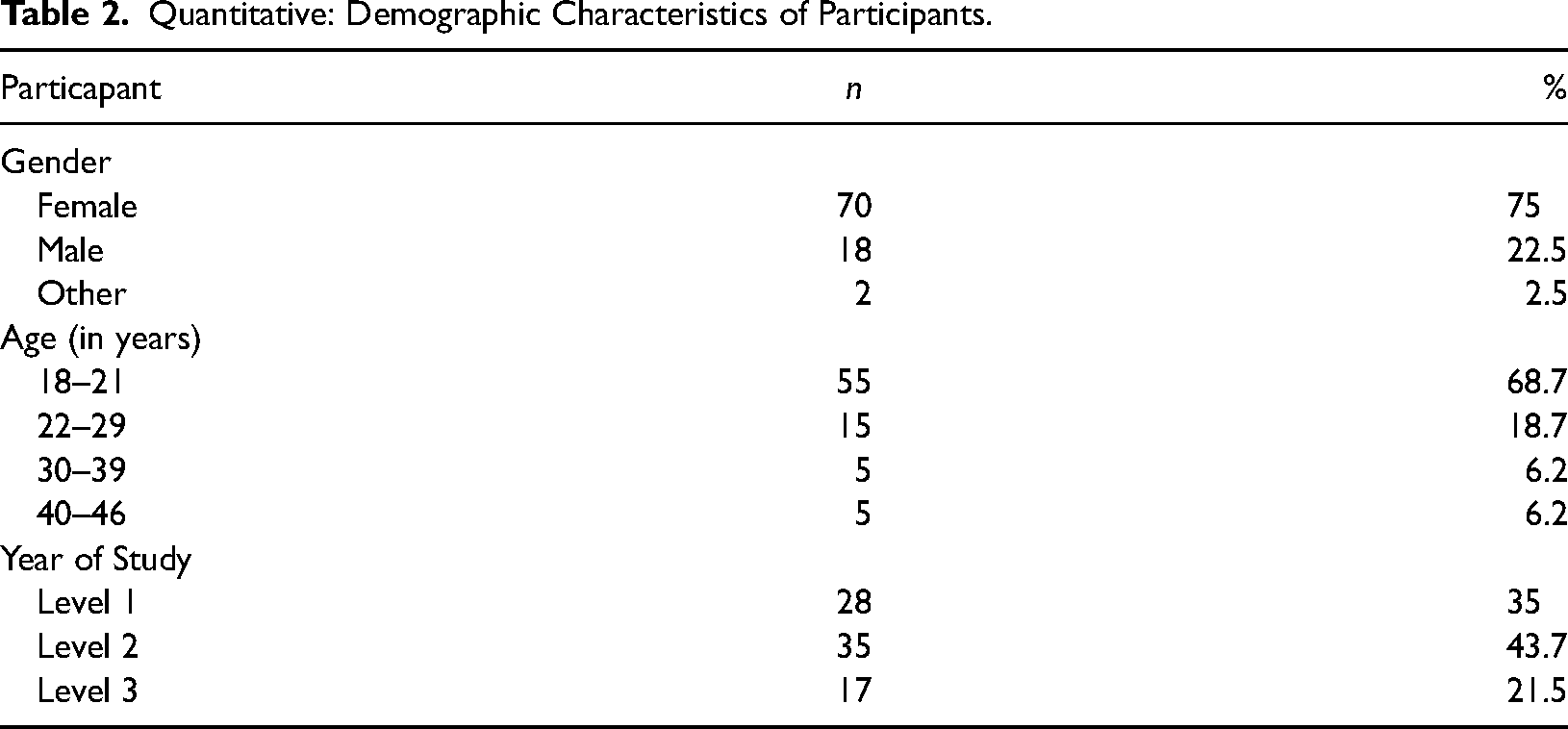 Table 2. Quantitative: Demographic Characteristics of Participants.

| Particapant | n | % |
|---|---|---|
| Gender | | |
| Female | 70 | 75 |
| Male | 18 | 22.5 |
| Other | 2 | 2.5 |
| Age (in years) | | |
| 18–21 | 55 | 68.7 |
| 22–29 | 15 | 18.7 |
| 30–39 | 5 | 6.2 |
| 40–46 | 5 | 6.2 |
| Year of Study | | |
| Level 1 | 28 | 35 |
| Level 2 | 35 | 43.7 |
| Level 3 | 17 | 21.5 |